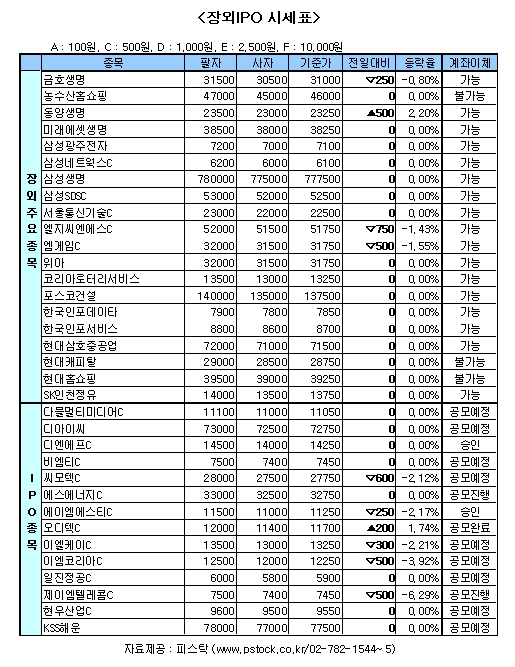 <장외IPO 시세표>

A : 100원, C : 500원, D : 1,000원, E : 2,500원, F : 10,000원

| | 종목 | 팔자 | 사자 | 기준가 | 전일대비 | 등락율 | 계좌이체 |
|---|---|---|---|---|---|---|---|
| 장외주요종목 | 금호생명 | 31500 | 30500 | 31000 | ▽250 | -0.80% | 가능 |
| | 농수산홈쇼핑 | 47000 | 45000 | 46000 | 0 | 0.00% | 불가능 |
| | 동양생명 | 23500 | 23000 | 23250 | ▲500 | 2.20% | 가능 |
| | 미래에셋생명 | 38500 | 38000 | 38250 | 0 | 0.00% | 가능 |
| | 삼성광주전자 | 7200 | 7000 | 7100 | 0 | 0.00% | 가능 |
| | 삼성네트웍스C | 6200 | 6000 | 6100 | 0 | 0.00% | 가능 |
| | 삼성생명 | 780000 | 775000 | 777500 | 0 | 0.00% | 가능 |
| | 삼성SDSC | 53000 | 52000 | 52500 | 0 | 0.00% | 가능 |
| | 서울통신기술C | 23000 | 22000 | 22500 | 0 | 0.00% | 가능 |
| | 엘지씨엔에스C | 52000 | 51500 | 51750 | ▽750 | -1.43% | 가능 |
| | 엠게임C | 32000 | 31500 | 31750 | ▽500 | -1.55% | 가능 |
| | 위아 | 32000 | 31500 | 31750 | 0 | 0.00% | 가능 |
| | 코리아로터리서비스 | 13500 | 13000 | 13250 | 0 | 0.00% | 가능 |
| | 포스코건설 | 140000 | 135000 | 137500 | 0 | 0.00% | 가능 |
| | 한국인포데이타 | 7900 | 7800 | 7850 | 0 | 0.00% | 가능 |
| | 한국인포서비스 | 8800 | 8600 | 8700 | 0 | 0.00% | 가능 |
| | 현대삼호중공업 | 72000 | 71000 | 71500 | 0 | 0.00% | 가능 |
| | 현대캐피탈 | 29000 | 28500 | 28750 | 0 | 0.00% | 불가능 |
| | 현대홈쇼핑 | 39500 | 39000 | 39250 | 0 | 0.00% | 불가능 |
| | SK인천정유 | 14000 | 13500 | 13750 | 0 | 0.00% | 가능 |
| IPO종목 | 다믈멀티미디어C | 11100 | 11000 | 11050 | 0 | 0.00% | 공모예정 |
| | 디아이씨 | 73000 | 72500 | 72750 | 0 | 0.00% | 공모예정 |
| | 디엔에프C | 14500 | 14000 | 14250 | 0 | 0.00% | 승인 |
| | 비엠티C | 7500 | 7400 | 7450 | 0 | 0.00% | 공모예정 |
| | 씨모텍C | 28000 | 27500 | 27750 | ▽600 | -2.12% | 공모예정 |
| | 에스에너지C | 33000 | 32500 | 32750 | 0 | 0.00% | 공모진행 |
| | 에이엠에스티C | 11500 | 11000 | 11250 | ▽250 | -2.17% | 승인 |
| | 오디텍C | 12000 | 11400 | 11700 | ▲200 | 1.74% | 공모완료 |
| | 이엘케이C | 13500 | 13000 | 13250 | ▽300 | -2.21% | 공모예정 |
| | 이엠코리아C | 12500 | 12000 | 12250 | ▽500 | -3.92% | 공모예정 |
| | 일진정공C | 6000 | 5800 | 5900 | 0 | 0.00% | 공모예정 |
| | 제이엠텔레콤C | 7500 | 7400 | 7450 | ▽500 | -6.29% | 공모진행 |
| | 현우산업C | 9600 | 9500 | 9550 | 0 | 0.00% | 공모예정 |
| | KSS해운 | 78000 | 77000 | 77500 | 0 | 0.00% | 공모예정 |

자료제공 : 피스탁 (www.pstock.co.kr/02-782-1544~5)